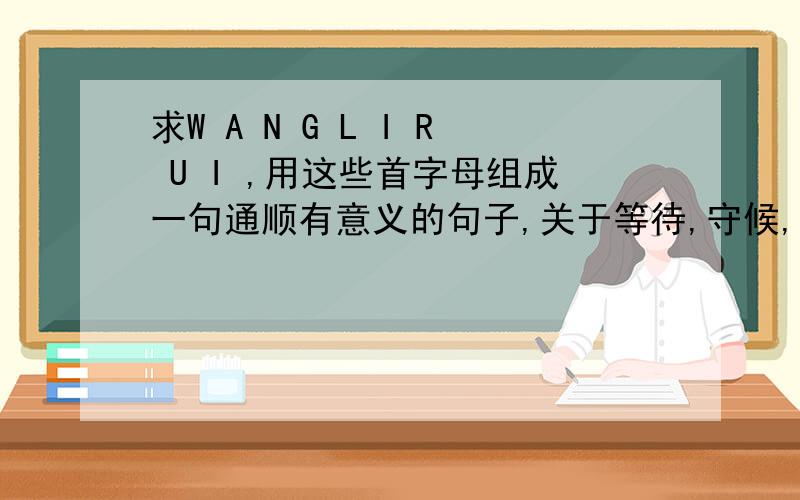 求W A N G L I R U I ,用这些首字母组成一句通顺有意义的句子,关于等待,守候,